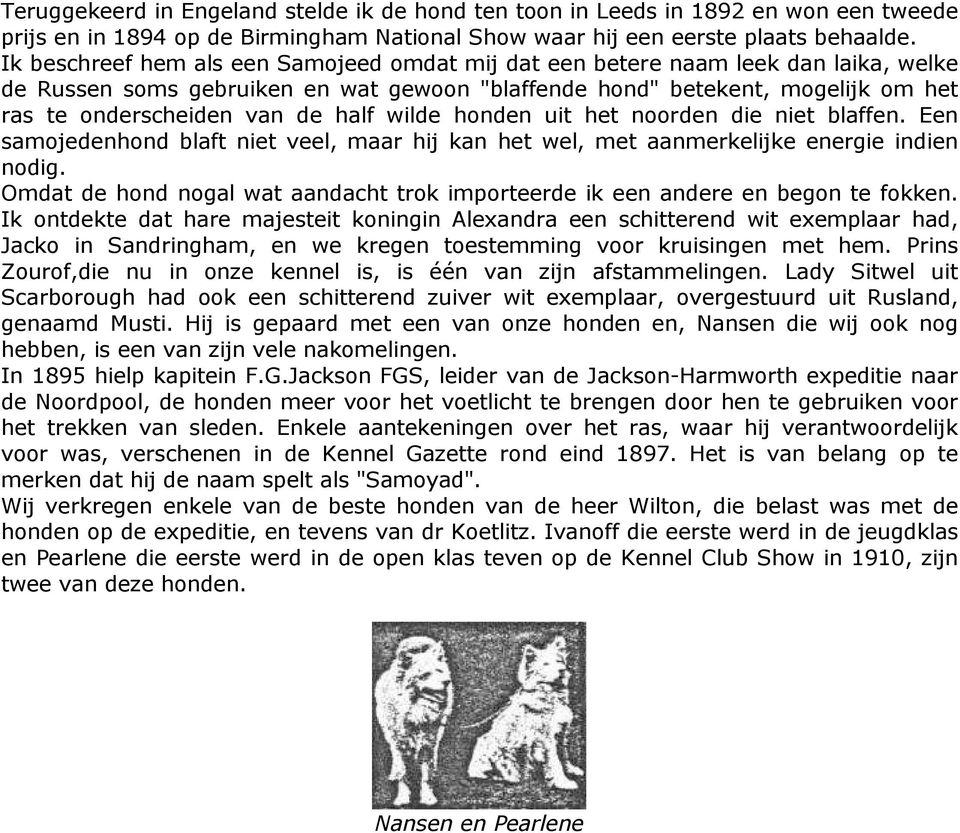 Teruggekeerd in Engeland stelde ik de hond ten toon in Leeds in 1892 en won een tweede prijs en in 1894 op de Birmingham National Show waar hij een eerste plaats behaalde.
Ik beschreef hem als een Samojeed omdat mij dat een betere naam leek dan laika, welke de Russen soms gebruiken en wat gewoon "blaffende hond" betekent, mogelijk om het ras te onderscheiden van de half wilde honden uit het noorden die niet blaffen. Een samojedenhond blaft niet veel, maar hij kan het wel, met aanmerkelijke energie indien nodig.
Omdat de hond nogal wat aandacht trok importeerde ik een andere en begon te fokken. Ik ontdekte dat hare majesteit koningin Alexandra een schitterend wit exemplaar had, Jacko in Sandringham, en we kregen toestemming voor kruisingen met hem. Prins Zourof,die nu in onze kennel is, is één van zijn afstammelingen. Lady Sitwel uit Scarborough had ook een schitterend zuiver wit exemplaar, overgestuurd uit Rusland, genaamd Musti. Hij is gepaard met een van onze honden en, Nansen die wij ook nog hebben, is een van zijn vele nakomelingen.
In 1895 hielp kapitein F.G.Jackson FGS, leider van de Jackson-Harmworth expeditie naar de Noordpool, de honden meer voor het voetlicht te brengen door hen te gebruiken voor het trekken van sleden. Enkele aantekeningen over het ras, waar hij verantwoordelijk voor was, verschenen in de Kennel Gazette rond eind 1897. Het is van belang op te merken dat hij de naam spelt als "Samoyad".
Wij verkregen enkele van de beste honden van de heer Wilton, die belast was met de honden op de expeditie, en tevens van dr Koetlitz. Ivanoff die eerste werd in de jeugdklas en Pearlene die eerste werd in de open klas teven op de Kennel Club Show in 1910, zijn twee van deze honden.

Nansen en Pearlene